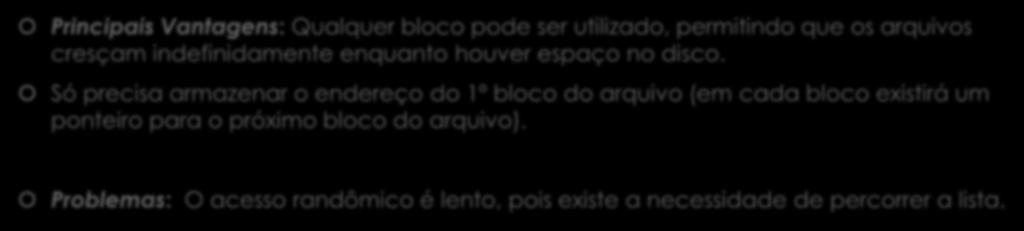 Principais Vantagens: Qualquer bloco pode ser utilizado, permitindo que os arquivos cresçam indefinidamente enquanto houver espaço no disco.

Só precisa armazenar o endereço do 1º bloco do arquivo (em cada bloco existirá um ponteiro para o próximo bloco do arquivo).

Problemas: O acesso randômico é lento, pois existe a necessidade de percorrer a lista.